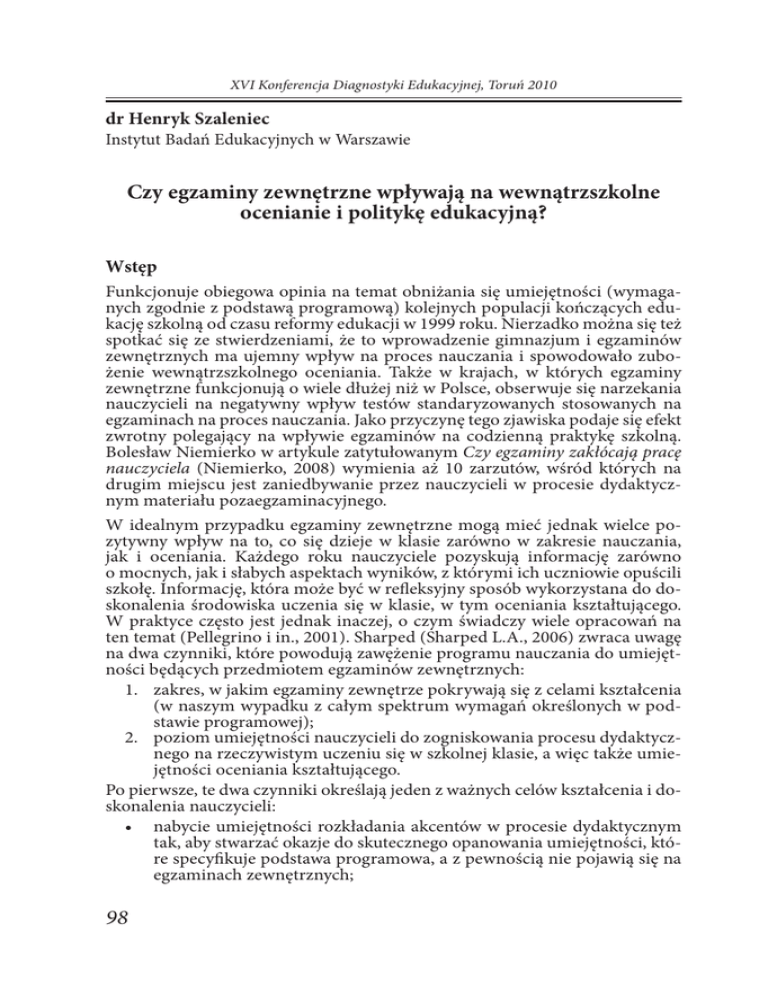 XVI Konferencja Diagnostyki Edukacyjnej, Toruń 2010

dr Henryk Szaleniec
Instytut Badań Edukacyjnych w Warszawie

Czy egzaminy zewnętrzne wpływają na wewnątrzszkolne ocenianie i politykę edukacyjną?

Wstęp

Funkcjonuje obiegowa opinia na temat obniżania się umiejętności (wymaganych zgodnie z podstawą programową) kolejnych populacji kończących edukację szkolną od czasu reformy edukacji w 1999 roku. Nierzadko można się też spotkać się ze stwierdzeniami, że to wprowadzenie gimnazjum i egzaminów zewnętrznych ma ujemny wpływ na proces nauczania i spowodowało zubożenie wewnątrzszkolnego oceniania. Także w krajach, w których egzaminy zewnętrzne funkcjonują o wiele dłużej niż w Polsce, obserwuje się narzekania nauczycieli na negatywny wpływ testów standaryzowanych stosowanych na egzaminach na proces nauczania. Jako przyczynę tego zjawiska podaje się efekt zwrotny polegający na wpływie egzaminów na codzienną praktykę szkolną. Bolesław Niemierko w artykule zatytułowanym Czy egzaminy zakłócają pracę nauczyciela (Niemierko, 2008) wymienia aż 10 zarzutów, wśród których na drugim miejscu jest zaniedbywanie przez nauczycieli w procesie dydaktycznym materiału pozaegzaminacyjnego.

W idealnym przypadku egzaminy zewnętrzne mogą mieć jednak wielce pozytywny wpływ na to, co się dzieje w klasie zarówno w zakresie nauczania, jak i oceniania. Każdego roku nauczyciele pozyskują informację zarówno o mocnych, jak i słabych aspektach wyników, z którymi ich uczniowie opuścili szkołę. Informację, która może być w refleksyjny sposób wykorzystana do doskonalenia środowiska uczenia się w klasie, w tym oceniania kształtującego. W praktyce często jest jednak inaczej, o czym świadczy wiele opracowań na ten temat (Pellegrino i in., 2001). Sharped (Sharped L.A., 2006) zwraca uwagę na dwa czynniki, które powodują zawężenie programu nauczania do umiejętności będących przedmiotem egzaminów zewnętrznych:
1. zakres, w jakim egzaminy zewnętrze pokrywają się z celami kształcenia (w naszym wypadku z całym spektrum wymagań określonych w podstawie programowej);
2. poziom umiejętności nauczycieli do zogniskowania procesu dydaktycznego na rzeczywistym uczeniu się w szkolnej klasie, a więc także umiejętności oceniania kształtującego.
Po pierwsze, te dwa czynniki określają jeden z ważnych celów kształcenia i doskonalenia nauczycieli:
• nabycie umiejętności rozkładania akcentów w procesie dydaktycznym tak, aby stwarzać okazje do skutecznego opanowania umiejętności, które specyfikuje podstawa programowa, a z pewnością nie pojawią się na egzaminach zewnętrznych;

98